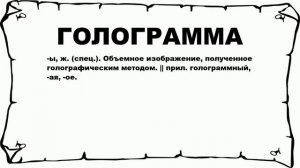 ГОЛОГРАММА

-ы, ж. (спец.). Объемное изображение, полученное голографическим методом. || прил. голограммный, -ая, -ое.